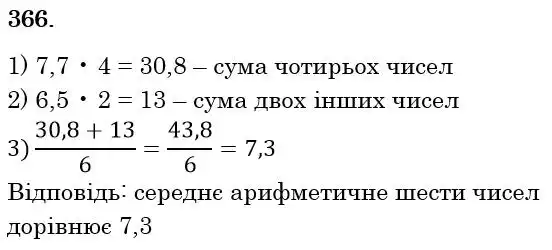 366.

1) $7,7 \cdot 4 = 30,8$ – сума чотирьох чисел
2) $6,5 \cdot 2 = 13$ – сума двох інших чисел
3) $\frac{30,8 + 13}{6} = \frac{43,8}{6} = 7,3$
Відповідь: середнє арифметичне шести чисел дорівнює 7,3